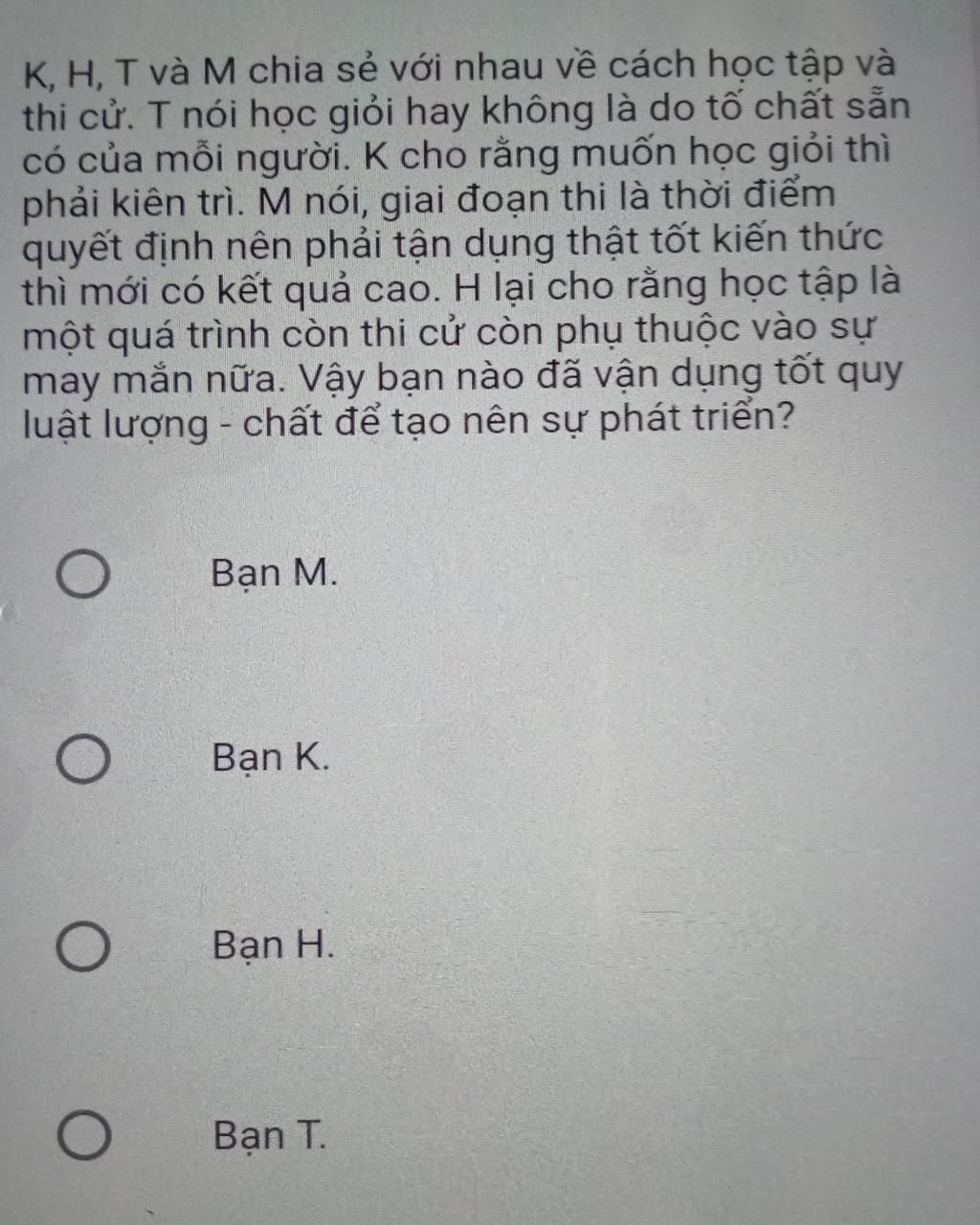 K, H, T và M chia sẻ với nhau về cách học tập và thi cử. T nói học giỏi hay không là do tố chất sẵn có của mỗi người. K cho rằng muốn học giỏi thì phải kiên trì. M nói, giai đoạn thi là thời điểm quyết định nên phải tận dụng thật tốt kiến thức thì mới có kết quả cao. H lại cho rằng học tập là một quá trình còn thi cử còn phụ thuộc vào sự may mắn nữa. Vậy bạn nào đã vận dụng tốt quy luật lượng - chất để tạo nên sự phát triển?

Bạn M.

Bạn K.

Bạn H.

Bạn T.